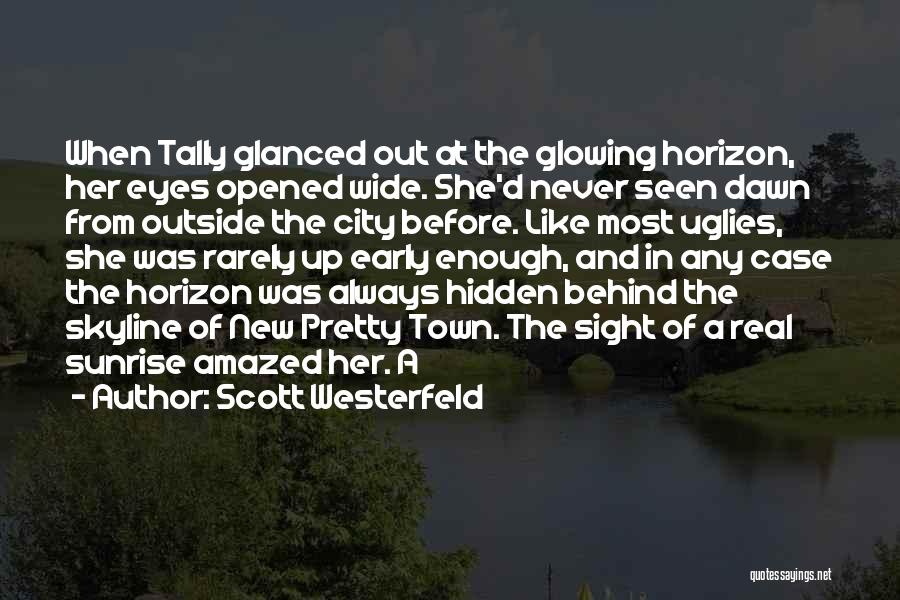 When Tally glanced out at the glowing horizon, her eyes opened wide. She'd never seen dawn from outside the city before. Like most uglies, she was rarely up early enough, and in any case the horizon was always hidden behind the skyline of New Pretty Town. The sight of a real sunrise amazed her. A

- Author: Scott Westerfeld

quotessayings.net